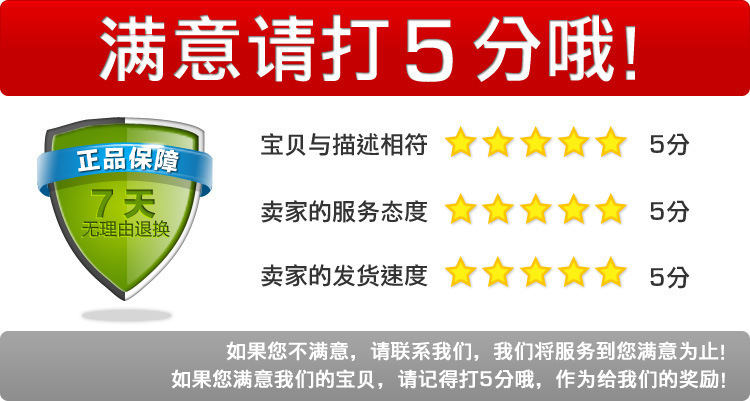 满意请打5分哦!

正品保障
7天
无理由退换

宝贝与描述相符 5分
卖家的服务态度 5分
卖家的发货速度 5分

如果您不满意，请联系我们，我们将服务到您满意为止!
如果您满意我们的宝贝，请记得打5分哦，作为给我们的奖励!